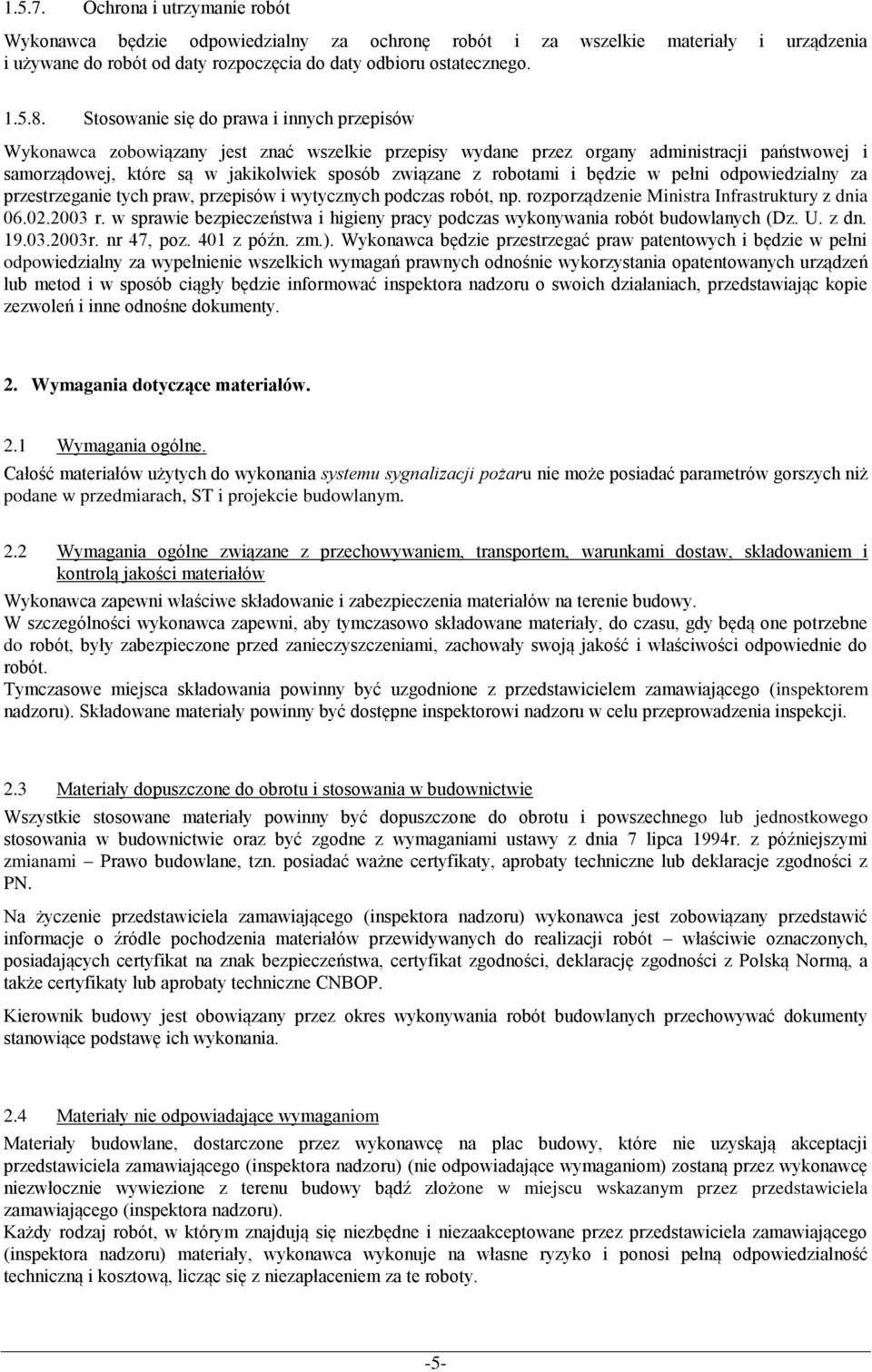 1.5.7. Ochrona i utrzymanie robót

Wykonawca będzie odpowiedzialny za ochronę robót i za wszelkie materiały i urządzenia i używane do robót od daty rozpoczęcia do daty odbioru ostatecznego.

1.5.8. Stosowanie się do prawa i innych przepisów

Wykonawca zobowiązany jest znać wszelkie przepisy wydane przez organy administracji państwowej i samorządowej, które są w jakikolwiek sposób związane z robotami i będzie w pełni odpowiedzialny za przestrzeganie tych praw, przepisów i wytycznych podczas robót, np. rozporządzenie Ministra Infrastruktury z dnia 06.02.2003 r. w sprawie bezpieczeństwa i higieny pracy podczas wykonywania robót budowlanych (Dz. U. z dn. 19.03.2003r. nr 47, poz. 401 z późn. zm.). Wykonawca będzie przestrzegać praw patentowych i będzie w pełni odpowiedzialny za wypełnienie wszelkich wymagań prawnych odnośnie wykorzystania opatentowanych urządzeń lub metod i w sposób ciągły będzie informować inspektora nadzoru o swoich działaniach, przedstawiając kopie zezwoleń i inne odnośne dokumenty.

2. Wymagania dotyczące materiałów.

2.1 Wymagania ogólne.
Całość materiałów użytych do wykonania systemu sygnalizacji pożaru nie może posiadać parametrów gorszych niż podane w przedmiarach, ST i projekcie budowlanym.

2.2 Wymagania ogólne związane z przechowywaniem, transportem, warunkami dostaw, składowaniem i kontrolą jakości materiałów
Wykonawca zapewni właściwe składowanie i zabezpieczenia materiałów na terenie budowy.
W szczególności wykonawca zapewni, aby tymczasowo składowane materiały, do czasu, gdy będą one potrzebne do robót, były zabezpieczone przed zanieczyszczeniami, zachowały swoją jakość i właściwości odpowiednie do robót.
Tymczasowe miejsca składowania powinny być uzgodnione z przedstawicielem zamawiającego (inspektorem nadzoru). Składowane materiały powinny być dostępne inspektorowi nadzoru w celu przeprowadzenia inspekcji.

2.3 Materiały dopuszczone do obrotu i stosowania w budownictwie
Wszystkie stosowane materiały powinny być dopuszczone do obrotu i powszechnego lub jednostkowego stosowania w budownictwie oraz być zgodne z wymaganiami ustawy z dnia 7 lipca 1994r. z późniejszymi zmianami – Prawo budowlane, tzn. posiadać ważne certyfikaty, aprobaty techniczne lub deklaracje zgodności z PN.

Na życzenie przedstawiciela zamawiającego (inspektora nadzoru) wykonawca jest zobowiązany przedstawić informacje o źródle pochodzenia materiałów przewidywanych do realizacji robót – właściwie oznaczonych, posiadających certyfikat na znak bezpieczeństwa, certyfikat zgodności, deklarację zgodności z Polską Normą, a także certyfikaty lub aprobaty techniczne CNBOP.

Kierownik budowy jest obowiązany przez okres wykonywania robót budowlanych przechowywać dokumenty stanowiące podstawę ich wykonania.

2.4 Materiały nie odpowiadające wymaganiom
Materiały budowlane, dostarczone przez wykonawcę na plac budowy, które nie uzyskają akceptacji przedstawiciela zamawiającego (inspektora nadzoru) (nie odpowiadające wymaganiom) zostaną przez wykonawcę niezwłocznie wywiezione z terenu budowy bądź złożone w miejscu wskazanym przez przedstawiciela zamawiającego (inspektora nadzoru).
Każdy rodzaj robót, w którym znajdują się niezbędne i niezaakceptowane przez przedstawiciela zamawiającego (inspektora nadzoru) materiały, wykonawca wykonuje na własne ryzyko i ponosi pełną odpowiedzialność techniczną i kosztową, licząc się z niezapłaceniem za te roboty.

-5-